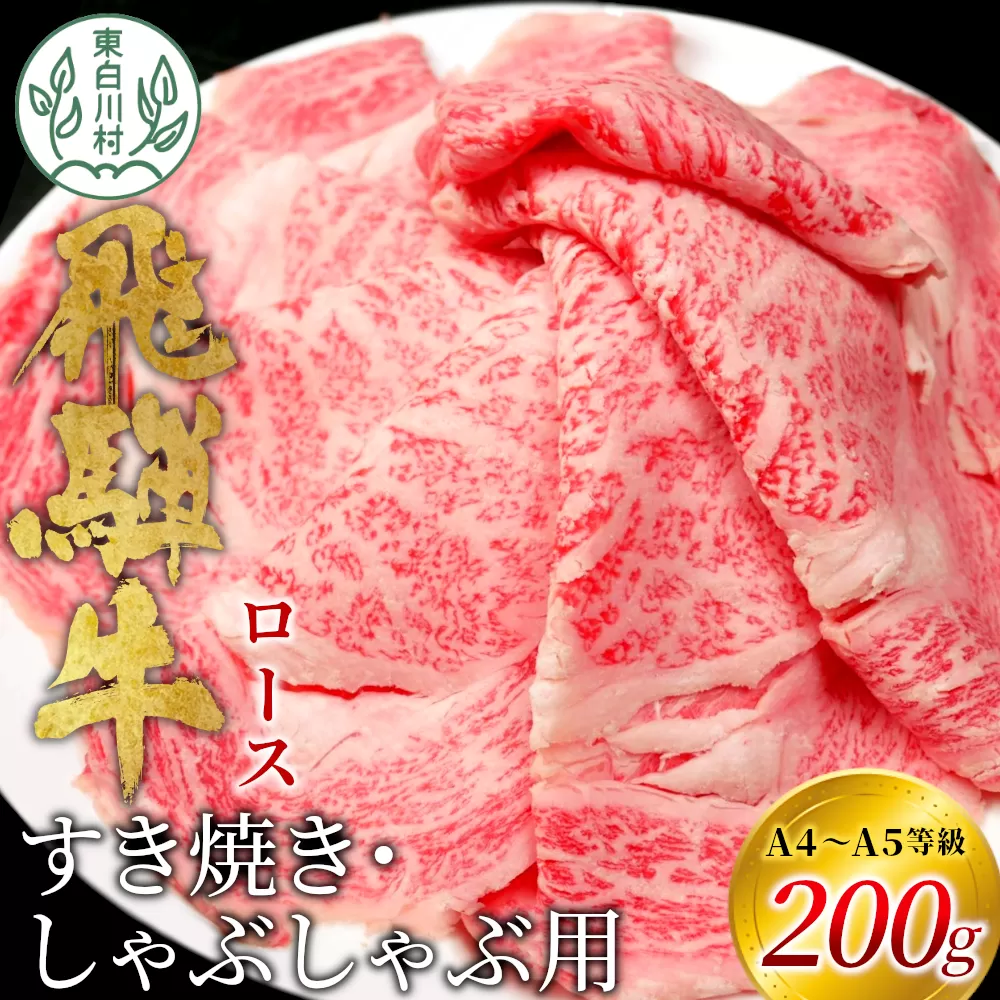 東白川村

飛騨牛

ロース

すき焼き・しゃぶしゃぶ用

A4～A5等級

200g